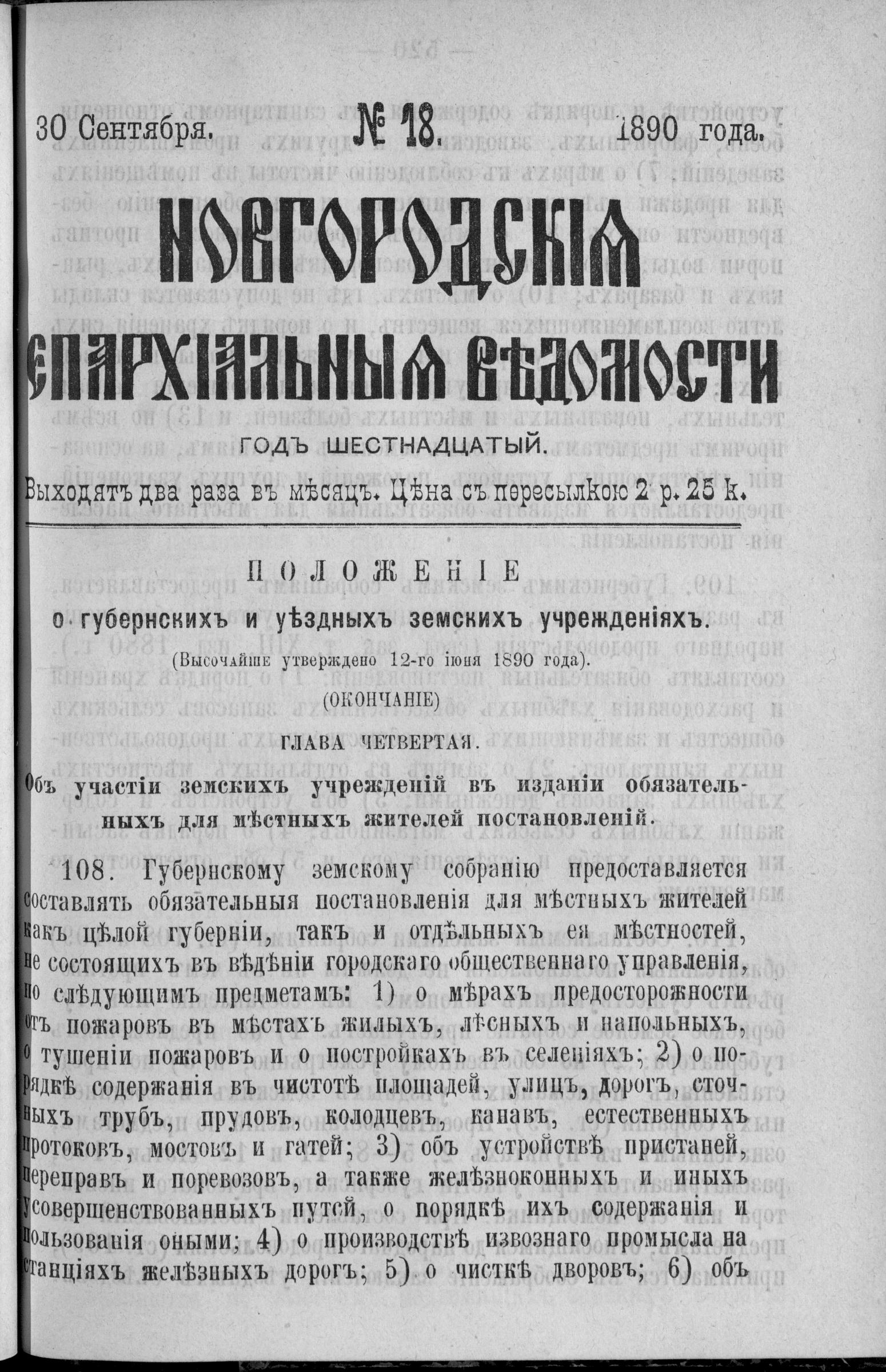 30 Сентября. № 18. 1890 года.

НОВГОРОДСКІЯ ЕПАРХІАЛЬНЫЯ ВѢДОМОСТИ

ГОДЪ ШЕСТНАДЦАТЫЙ.

Выходятъ два раза въ мѣсяцъ. Цѣна съ пересылкою 2 р. 25 к.

ПОЛОЖЕНІЕ

о губернскихъ и уѣздныхъ земскихъ учрежденіяхъ.

(Высочайше утверждено 12-го іюня 1890 года).

(ОКОНЧАНІЕ)

ГЛАВА ЧЕТВЕРТАЯ.

Объ участіи земскихъ учрежденій въ изданіи обязательныхъ для мѣстныхъ жителей постановленій.

108. Губернскому земскому собранію предоставляется составлять обязательныя постановленія для мѣстныхъ жителей какъ цѣлой губерніи, такъ и отдѣльныхъ ея мѣстностей, не состоящихъ въ вѣдѣніи городскаго общественнаго управленія, по слѣдующимъ предметамъ: 1) о мѣрахъ предосторожности отъ пожаровъ въ мѣстахъ жилыхъ, лѣсныхъ и напольныхъ, о тушеніи пожаровъ и о постройкахъ въ селеніяхъ; 2) о порядкѣ содержанія въ чистотѣ площадей, улицъ, дорогъ, сточныхъ трубъ, прудовъ, колодцевъ, канавъ, естественныхъ протоковъ, мостовъ и гатей; 3) объ устройствѣ пристаней, переправъ и поревозовъ, а также желѣзноконныхъ и иныхъ усовершенствованныхъ путей, о порядкѣ ихъ содержанія и пользованія оными; 4) о производствѣ извознаго промысла на станціяхъ желѣзныхъ дорогъ; 5) о чисткѣ дворовъ; 6) объ